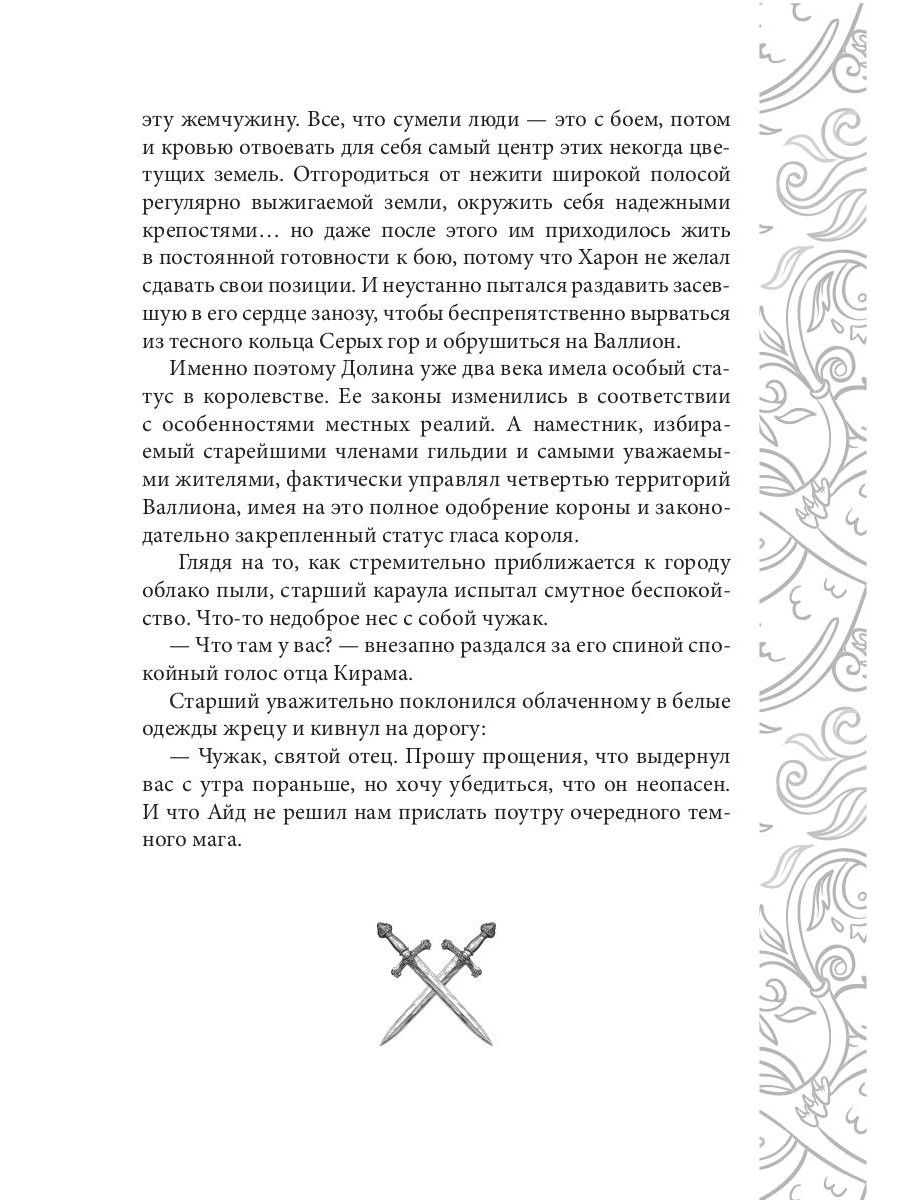 эту жемчужину. Все, что сумели люди — это с боем, потом и кровью отвоевать для себя самый центр этих некогда цветущих земель. Отгородиться от нежити широкой полосой регулярно выжигаемой земли, окружить себя надежными крепостями… но даже после этого им приходилось жить в постоянной готовности к бою, потому что Харон не желал сдавать свои позиции. И неустанно пытался раздавить засевшую в его сердце занозу, чтобы беспрепятственно вырваться из тесного кольца Серых гор и обрушиться на Валлион.

Именно поэтому Долина уже два века имела особый статус в королевстве. Ее законы изменились в соответствии с особенностями местных реалий. А наместник, избираемый старейшими членами гильдии и самыми уважаемыми жителями, фактически управлял четвертью территорий Валлиона, имея на это полное одобрение короны и законодательно закрепленный статус гласа короля.

Глядя на то, как стремительно приближается к городу облако пыли, старший караула испытал смутное беспокойство. Что-то недоброе нес с собой чужак.

— Что там у вас? — внезапно раздался за его спиной спокойный голос отца Кирама.

Старший уважительно поклонился облаченному в белые одежды жрецу и кивнул на дорогу:

— Чужак, святой отец. Прошу прощения, что выдернул вас с утра пораньше, но хочу убедиться, что он неопасен. И что Айд не решил нам прислать поутру очередного темного мага.